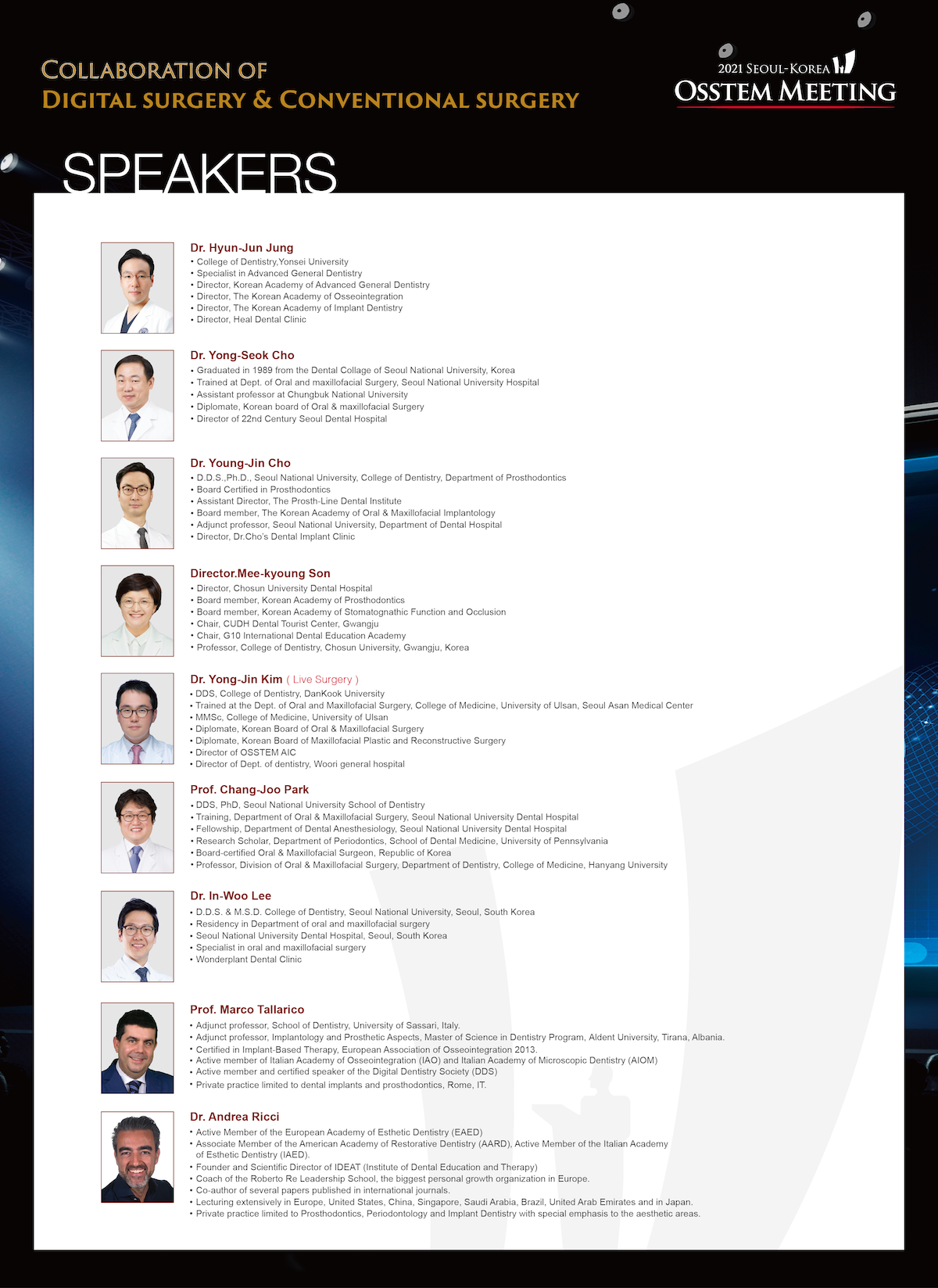 COLLABORATION OF
DIGITAL SURGERY & CONVENTIONAL SURGERY

2021 SEOUL-KOREA
OSSTEM MEETING

SPEAKERS

Dr. Hyun-Jun Jung
• College of Dentistry,Yonsei University
• Specialist in Advanced General Dentistry
• Director, Korean Academy of Advanced General Dentistry
• Director, The Korean Academy of Osseointegration
• Director, The Korean Academy of Implant Dentistry
• Director, Heal Dental Clinic

Dr. Yong-Seok Cho
• Graduated in 1989 from the Dental Collage of Seoul National University, Korea
• Trained at Dept. of Oral and maxillofacial Surgery, Seoul National University Hospital
• Assistant professor at Chungbuk National University
• Diplomate, Korean board of Oral & maxillofacial Surgery
• Director of 22nd Century Seoul Dental Hospital

Dr. Young-Jin Cho
• D.D.S.,Ph.D., Seoul National University, College of Dentistry, Department of Prosthodontics
• Board Certified in Prosthodontics
• Assistant Director, The Prosth-Line Dental Institute
• Board member, The Korean Academy of Oral & Maxillofacial Implantology
• Adjunct professor, Seoul National University, Department of Dental Hospital
• Director, Dr.Cho's Dental Implant Clinic

Director.Mee-kyoung Son
• Director, Chosun University Dental Hospital
• Board member, Korean Academy of Prosthodontics
• Board member, Korean Academy of Stomatognathic Function and Occlusion
• Chair, CUDH Dental Tourist Center, Gwangju
• Chair, G10 International Dental Education Academy
• Professor, College of Dentistry, Chosun University, Gwangju, Korea

Dr. Yong-Jin Kim ( Live Surgery )
• DDS, College of Dentistry, DanKook University
• Trained at the Dept. of Oral and Maxillofacial Surgery, College of Medicine, University of Ulsan, Seoul Asan Medical Center
• MMSc, College of Medicine, University of Ulsan
• Diplomate, Korean Board of Oral & Maxillofacial Surgery
• Diplomate, Korean Board of Maxillofacial Plastic and Reconstructive Surgery
• Director of OSSTEM AIC
• Director of Dept. of dentistry, Woori general hospital

Prof. Chang-Joo Park
• DDS, PhD, Seoul National University School of Dentistry
• Training, Department of Oral & Maxillofacial Surgery, Seoul National University Dental Hospital
• Fellowship, Department of Dental Anesthesiology, Seoul National University Dental Hospital
• Research Scholar, Department of Periodontics, School of Dental Medicine, University of Pennsylvania
• Board-certified Oral & Maxillofacial Surgeon, Republic of Korea
• Professor, Division of Oral & Maxillofacial Surgery, Department of Dentistry, College of Medicine, Hanyang University

Dr. In-Woo Lee
• D.D.S. & M.S.D. College of Dentistry, Seoul National University, Seoul, South Korea
• Residency in Department of oral and maxillofacial surgery
• Seoul National University Dental Hospital, Seoul, South Korea
• Specialist in oral and maxillofacial surgery
• Wonderplant Dental Clinic

Prof. Marco Tallarico
• Adjunct professor, School of Dentistry, University of Sassari, Italy.
• Adjunct professor, Implantology and Prosthetic Aspects, Master of Science in Dentistry Program, Aldent University, Tirana, Albania.
• Certified in Implant-Based Therapy, European Association of Osseointegration 2013.
• Active member of Italian Academy of Osseointegration (IAO) and Italian Academy of Microscopic Dentistry (AIOM)
• Active member and certified speaker of the Digital Dentistry Society (DDS)
• Private practice limited to dental implants and prosthodontics, Rome, IT.

Dr. Andrea Ricci
• Active Member of the European Academy of Esthetic Dentistry (EAED)
• Associate Member of the American Academy of Restorative Dentistry (AARD), Active Member of the Italian Academy of Esthetic Dentistry (IAED).
• Founder and Scientific Director of IDEAT (Institute of Dental Education and Therapy)
• Coach of the Roberto Re Leadership School, the biggest personal growth organization in Europe.
• Co-author of several papers published in international journals.
• Lecturing extensively in Europe, United States, China, Singapore, Saudi Arabia, Brazil, United Arab Emirates and in Japan.
• Private practice limited to Prosthodontics, Periodontology and Implant Dentistry with special emphasis to the aesthetic areas.